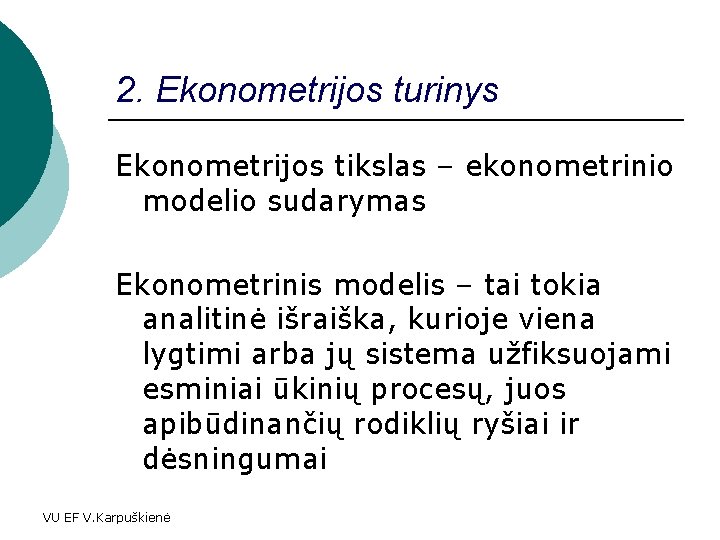 2. Ekonometrijos turinys

Ekonometrijos tikslas – ekonometrinio modelio sudarymas

Ekonometrinis modelis – tai tokia analitinė išraiška, kurioje viena lygtimi arba jų sistema užfiksuojami esminiai ūkinių procesų, juos apibūdinančių rodiklių ryšiai ir dėsningumai

VU EF V.Karpuškienė